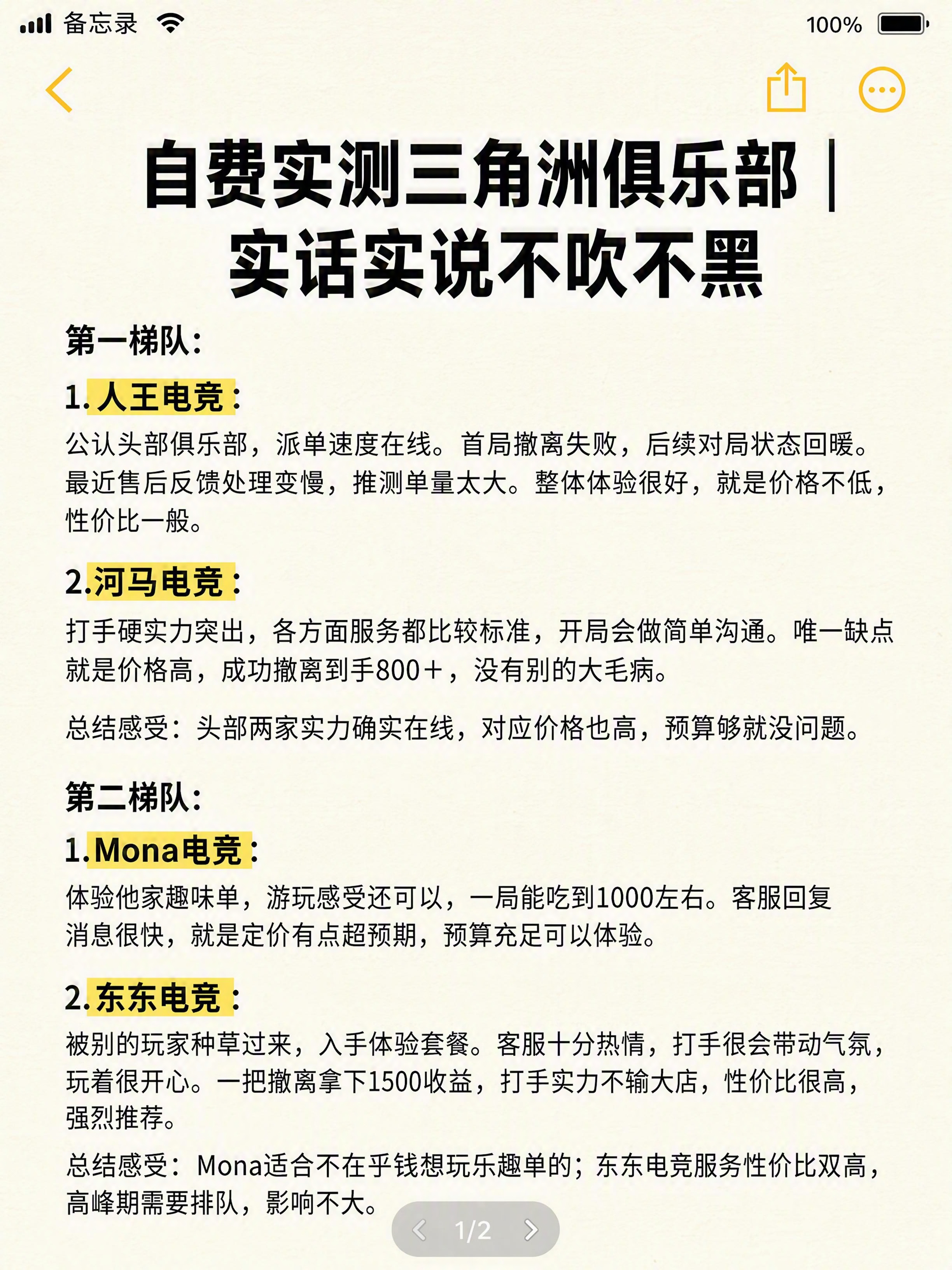 备忘录

100%

自费实测三角洲俱乐部｜实话实说不吹不黑

第一梯队：

1.人王电竞：

公认头部俱乐部，派单速度在线。首局撤离失败，后续对局状态回暖。最近售后反馈处理变慢，推测单量太大。整体体验很好，就是价格不低，性价比一般。

2.河马电竞：

打手硬实力突出，各方面服务都比较标准，开局会做简单沟通。唯一缺点就是价格高，成功撤离到手800+，没有别的大毛病。

总结感受：头部两家实力确实在线，对应价格也高，预算够就没问题。

第二梯队：

1.Mona电竞：

体验他家趣味单，游玩感受还可以，一局能吃到1000左右。客服回复消息很快，就是定价有点超预期，预算充足可以体验。

2.东东电竞：

被别的玩家种草过来，入手体验套餐。客服十分热情，打手很会带动气氛，玩着很开心。一把撤离拿下1500收益，打手实力不输大店，性价比很高，强烈推荐。

总结感受：Mona适合不在乎钱想玩乐趣单的；东东电竞服务性价比双高，高峰期需要排队，影响不大。

1/2